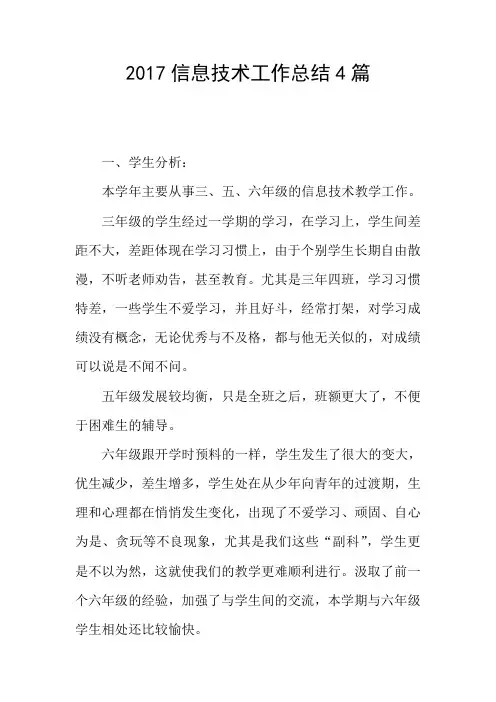 2017 信息技术工作总结 4 篇

一、学生分析：

本学年主要从事三、五、六年级的信息技术教学工作。

三年级的学生经过一学期的学习，在学习上，学生间差距不大，差距体现在学习习惯上，由于个别学生长期自由散漫，不听老师劝告，甚至教育。尤其是三年四班，学习习惯特差，一些学生不爱学习，并且好斗，经常打架，对学习成绩没有概念，无论优秀与不及格，都与他无关似的，对成绩可以说是不闻不问。

五年级发展较均衡，只是全班之后，班额更大了，不便于困难生的辅导。

六年级跟开学时预料的一样，学生发生了很大的变大，优生减少，差生增多，学生处在从少年向青年的过渡期，生理和心理都在悄悄发生变化，出现了不爱学习、顽固、自心为是、贪玩等不良现象，尤其是我们这些“副科”，学生更是不以为然，这就使我们的教学更难顺利进行。汲取了前一个六年级的经验，加强了与学生间的交流，本学期与六年级学生相处还比较愉快。